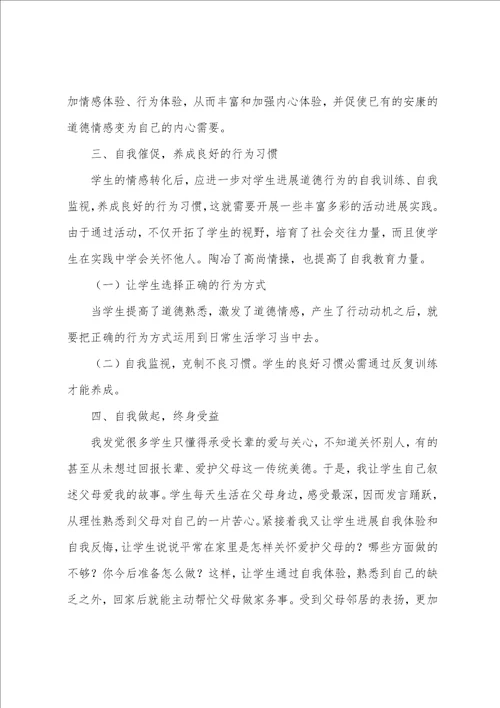 加情感体验、行为体验，从而丰富和加强内心体验，并促使已有的安康的道德情感变为自己的内心需要。

三、自我催促，养成良好的行为习惯

学生的情感转化后，应进一步对学生进展道德行为的自我训练、自我监视，养成良好的行为习惯，这就需要开展一些丰富多彩的活动进展实践。由于通过活动，不仅开拓了学生的视野，培育了社会交往力量，而且使学生在实践中学会关怀他人。陶冶了高尚情操，也提高了自我教育力量。

（一）让学生选择正确的行为方式

当学生提高了道德熟悉，激发了道德情感，产生了行动动机之后，就要把正确的行为方式运用到日常生活学习当中去。

（二）自我监视，克制不良习惯。学生的良好习惯必需通过反复训练才能养成。

四、自我做起，终身受益

我发觉很多学生只懂得承受长辈的爱与关心，不知道关怀别人，有的甚至从未想过回报长辈、爱护父母这一传统美德。于是，我让学生自己叙述父母爱我的故事。学生每天生活在父母身边，感受最深，因而发言踊跃，从理性熟悉到父母对自己的一片苦心。紧接着我又让学生进展自我体验和自我反悔，让学生说说平常在家里是怎样关怀爱护父母的？哪些方面做的不够？你今后准备怎么做？这样，让学生通过自我体验，熟悉到自己的缺乏之外，回家后就能主动帮忙父母做家务事。受到父母邻居的表扬，更加